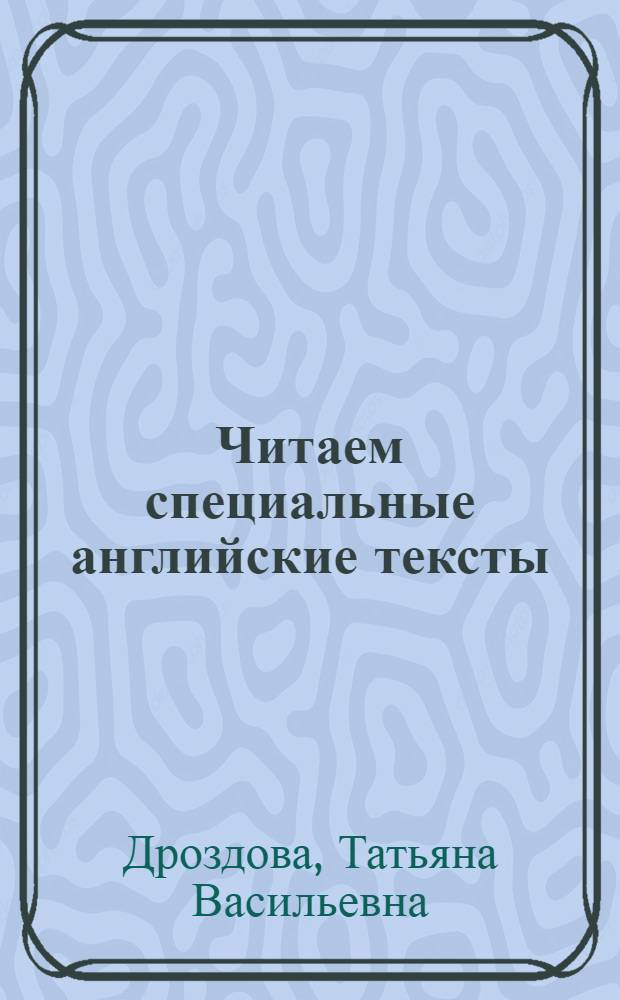 Читаем специальные английские тексты

Дроздова, Татьяна Васильевна